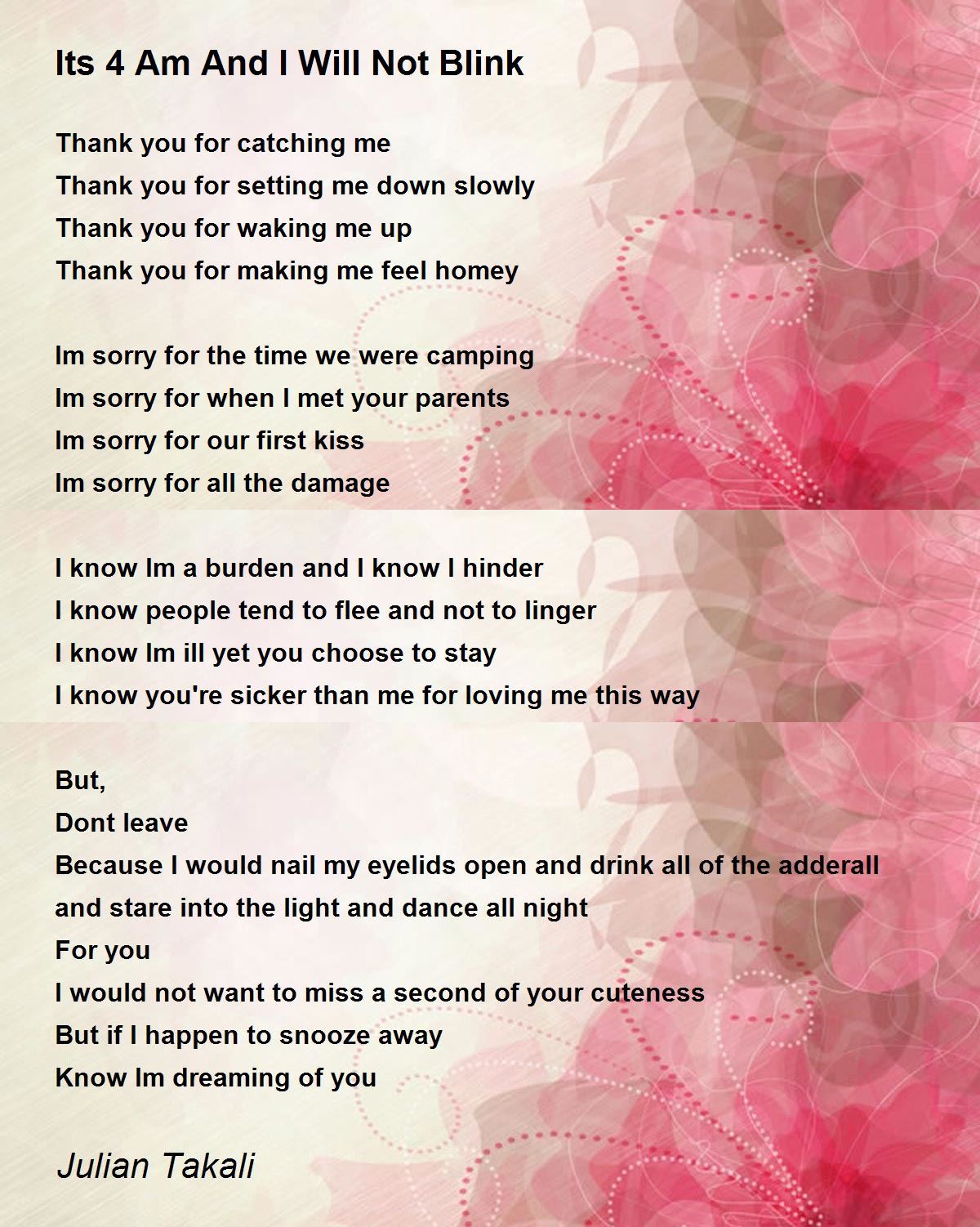 Its 4 Am And I Will Not Blink

Thank you for catching me
Thank you for setting me down slowly
Thank you for waking me up
Thank you for making me feel homey

Im sorry for the time we were camping
Im sorry for when I met your parents
Im sorry for our first kiss
Im sorry for all the damage

I know Im a burden and I know I hinder
I know people tend to flee and not to linger
I know Im ill yet you choose to stay
I know you're sicker than me for loving me this way

But,
Dont leave
Because I would nail my eyelids open and drink all of the adderall and stare into the light and dance all night
For you
I would not want to miss a second of your cuteness
But if I happen to snooze away
Know Im dreaming of you

Julian Takali